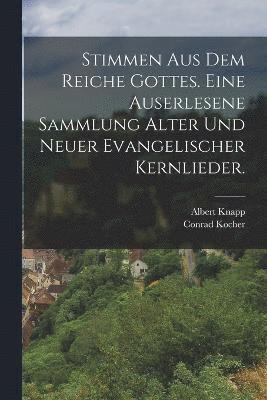 STIMMEN AUS DEM REICHE GOTTES. EINE AUSERLESENE SAMMLUNG ALTER UND NEUER EVANGELISCHER KERNLIEDER.

Albert Knapp
Conrad Kocher